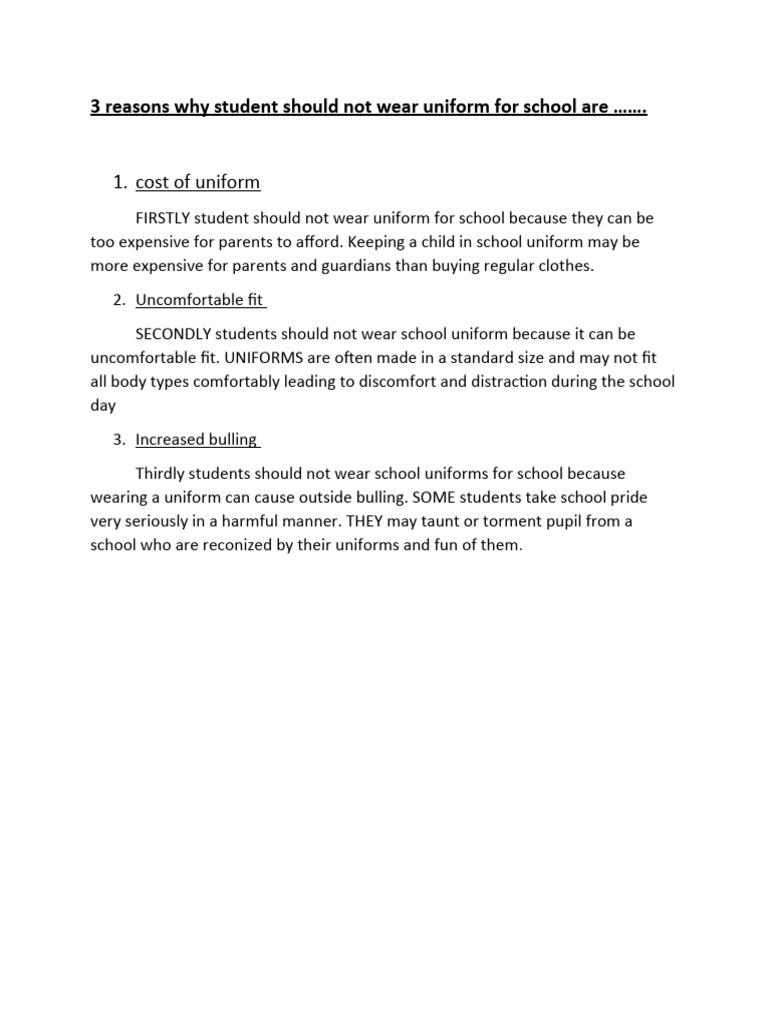 3 reasons why student should not wear uniform for school are …….

1. cost of uniform

FIRSTLY student should not wear uniform for school because they can be too expensive for parents to afford. Keeping a child in school uniform may be more expensive for parents and guardians than buying regular clothes.

2. Uncomfortable fit

SECONDLY students should not wear school uniform because it can be uncomfortable fit. UNIFORMS are often made in a standard size and may not fit all body types comfortably leading to discomfort and distraction during the school day

3. Increased bulling

Thirdly students should not wear school uniforms for school because wearing a uniform can cause outside bulling. SOME students take school pride very seriously in a harmful manner. THEY may taunt or torment pupil from a school who are reconized by their uniforms and fun of them.